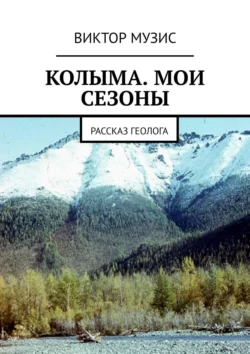 ВИКТОР МУЗИС

КОЛЫМА. МОИ СЕЗОНЫ

РАССКАЗ ГЕОЛОГА